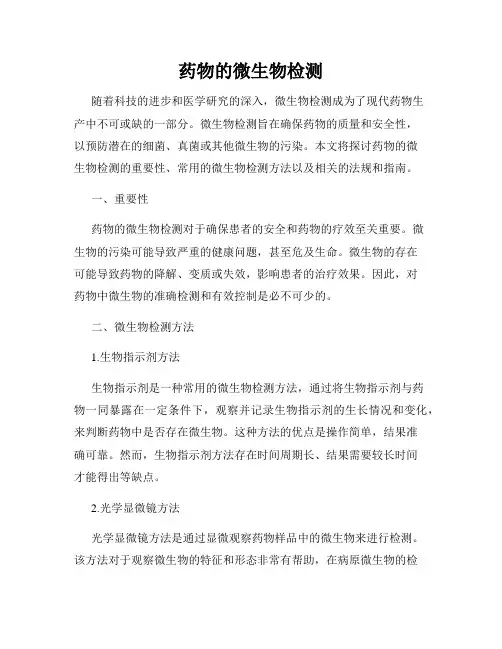 药物的微生物检测

随着科技的进步和医学研究的深入，微生物检测成为了现代药物生产中不可或缺的一部分。微生物检测旨在确保药物的质量和安全性，以预防潜在的细菌、真菌或其他微生物的污染。本文将探讨药物的微生物检测的重要性、常用的微生物检测方法以及相关的法规和指南。

一、重要性

药物的微生物检测对于确保患者的安全和药物的疗效至关重要。微生物的污染可能导致严重的健康问题，甚至危及生命。微生物的存在可能导致药物的降解、变质或失效，影响患者的治疗效果。因此，对药物中微生物的准确检测和有效控制是必不可少的。

二、微生物检测方法

1.生物指示剂方法

生物指示剂是一种常用的微生物检测方法，通过将生物指示剂与药物一同暴露在一定条件下，观察并记录生物指示剂的生长情况和变化，来判断药物中是否存在微生物。这种方法的优点是操作简单，结果准确可靠。然而，生物指示剂方法存在时间周期长、结果需要较长时间才能得出等缺点。

2.光学显微镜方法

光学显微镜方法是通过显微观察药物样品中的微生物来进行检测。该方法对于观察微生物的特征和形态非常有帮助，在病原微生物的检